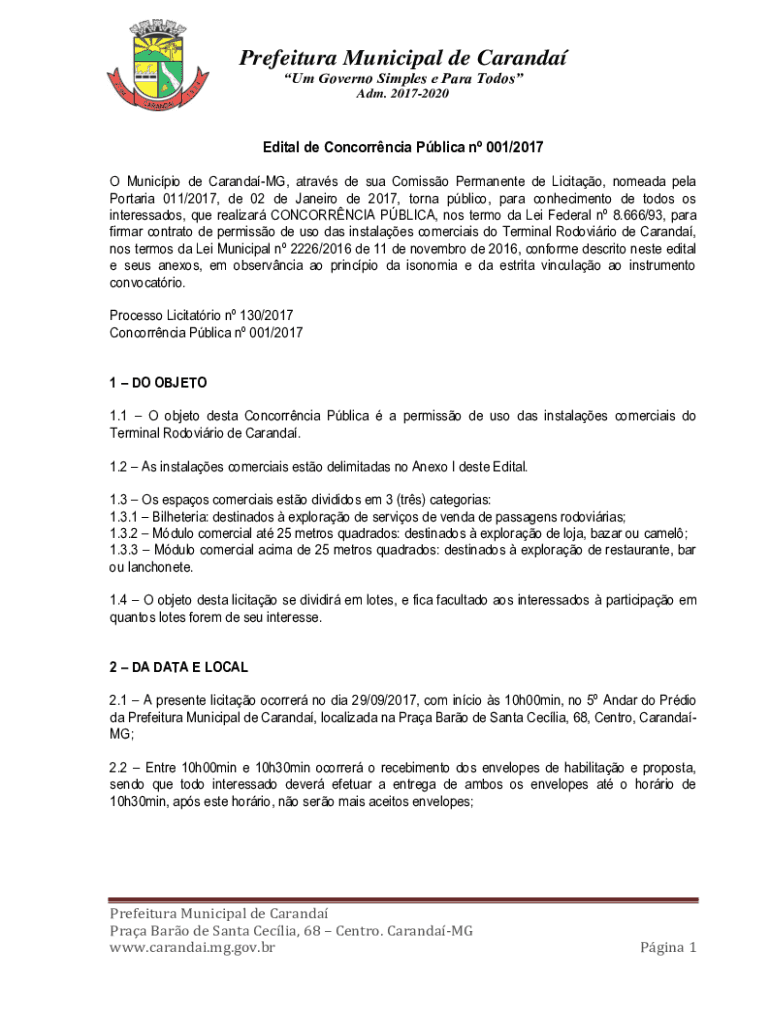 Prefeitura Municipal de Carandaí
"Um Governo Simples e Para Todos"
Adm. 2017-2020

Edital de Concorrência Pública nº 001/2017

O Município de Carandaí-MG, através de sua Comissão Permanente de Licitação, nomeada pela Portaria 011/2017, de 02 de Janeiro de 2017, torna público, para conhecimento de todos os interessados, que realizará CONCORRÊNCIA PÚBLICA, nos termo da Lei Federal nº 8.666/93, para firmar contrato de permissão de uso das instalações comerciais do Terminal Rodoviário de Carandaí, nos termos da Lei Municipal nº 2226/2016 de 11 de novembro de 2016, conforme descrito neste edital e seus anexos, em observância ao princípio da isonomia e da estrita vinculação ao instrumento convocatório.

Processo Licitatório nº 130/2017
Concorrência Pública nº 001/2017

1 – DO OBJETO

1.1 – O objeto desta Concorrência Pública é a permissão de uso das instalações comerciais do Terminal Rodoviário de Carandaí.

1.2 – As instalações comerciais estão delimitadas no Anexo I deste Edital.

1.3 – Os espaços comerciais estão divididos em 3 (três) categorias:
1.3.1 – Bilheteria: destinados à exploração de serviços de venda de passagens rodoviárias;
1.3.2 – Módulo comercial até 25 metros quadrados: destinados à exploração de loja, bazar ou camelô;
1.3.3 – Módulo comercial acima de 25 metros quadrados: destinados à exploração de restaurante, bar ou lanchonete.

1.4 – O objeto desta licitação se dividirá em lotes, e fica facultado aos interessados à participação em quantos lotes forem de seu interesse.

2 – DA DATA E LOCAL

2.1 – A presente licitação ocorrerá no dia 29/09/2017, com início às 10h00min, no 5º Andar do Prédio da Prefeitura Municipal de Carandaí, localizada na Praça Barão de Santa Cecília, 68, Centro, Carandaí-MG;

2.2 – Entre 10h00min e 10h30min ocorrerá o recebimento dos envelopes de habilitação e proposta, sendo que todo interessado deverá efetuar a entrega de ambos os envelopes até o horário de 10h30min, após este horário, não serão mais aceitos envelopes;

Prefeitura Municipal de Carandaí
Praça Barão de Santa Cecília, 68 – Centro. Carandaí-MG
www.carandai.mg.gov.br
Página 1